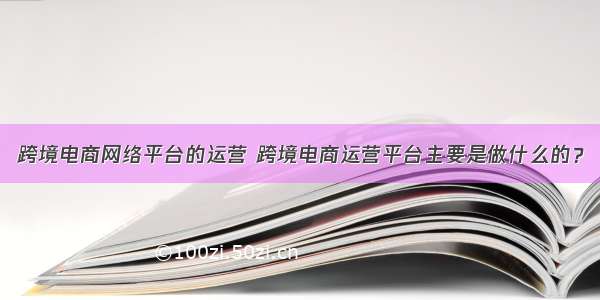 跨境电商网络平台的运营 跨境电商运营平台主要是做什么的？

©100zi.50zi.cn